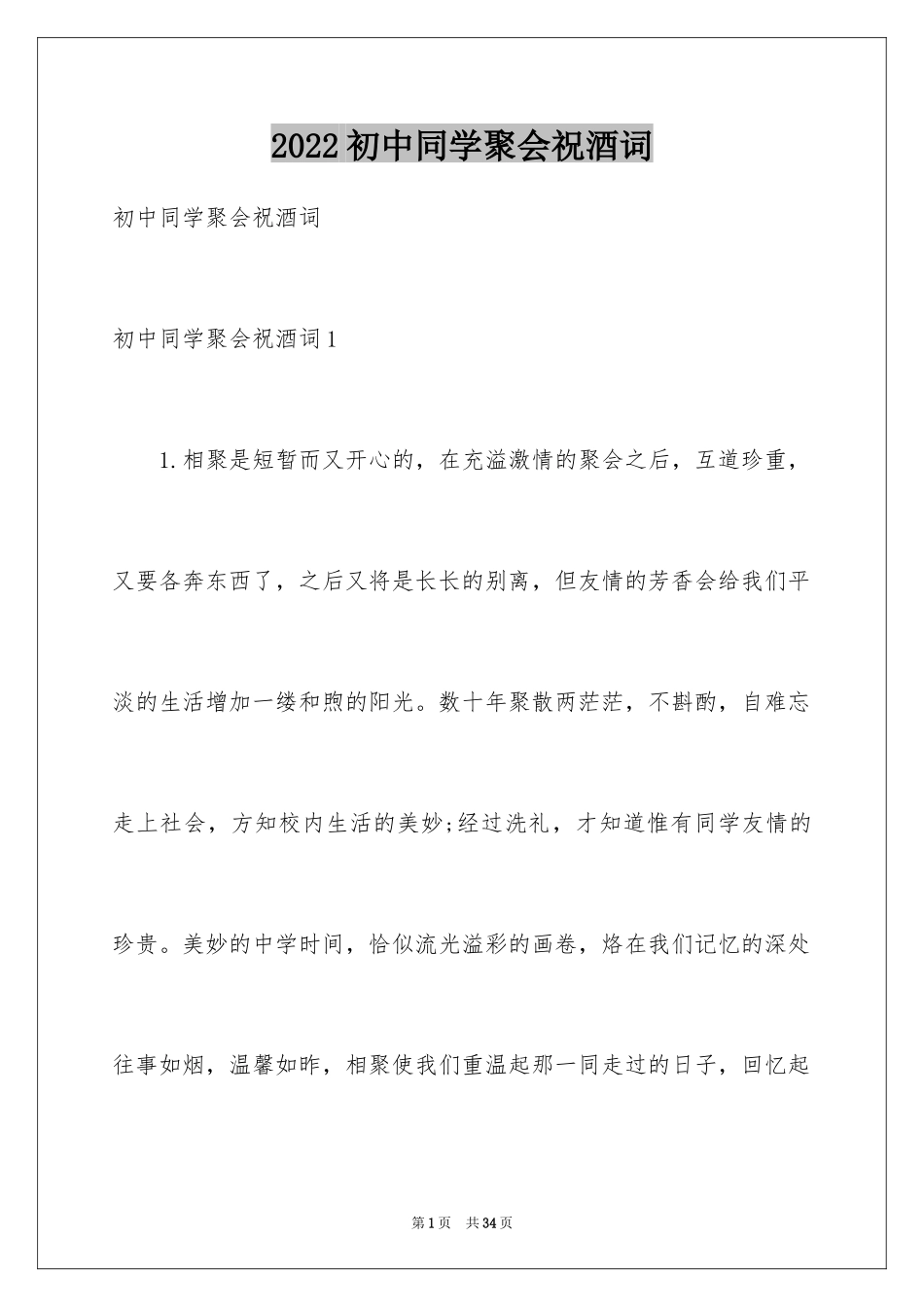 2022初中同学聚会祝酒词

初中同学聚会祝酒词

初中同学聚会祝酒词1

1.相聚是短暂而又开心的，在充溢激情的聚会之后，互道珍重，又要各奔东西了，之后又将是长长的别离，但友情的芳香会给我们平淡的生活增加一缕和煦的阳光。数十年聚散两茫茫，不斟酌，自难忘走上社会，方知校内生活的美妙;经过洗礼，才知道惟有同学友情的珍贵。美妙的中学时间，恰似流光溢彩的画卷，烙在我们记忆的深处往事如烟，温馨如昨，相聚使我们重温起那一同走过的日子，回忆起

第1页 共34页